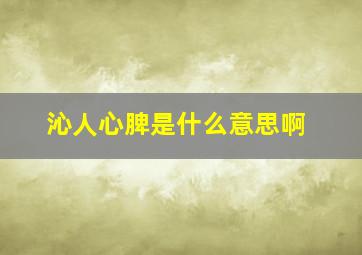 沁人心脾是什么意思啊